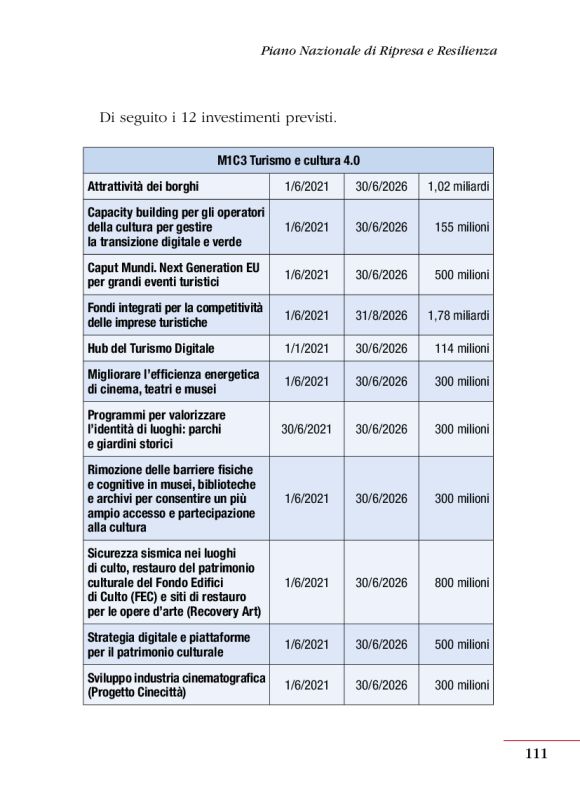 Piano Nazionale di Ripresa e Resilienza

Di seguito i 12 investimenti previsti.

| M1C3 Turismo e cultura 4.0 | | | |
|---|---|---|---|
| Attrattività dei borghi | 1/6/2021 | 30/6/2026 | 1,02 miliardi |
| Capacity building per gli operatori della cultura per gestire la transizione digitale e verde | 1/6/2021 | 30/6/2026 | 155 milioni |
| Caput Mundi. Next Generation EU per grandi eventi turistici | 1/6/2021 | 30/6/2026 | 500 milioni |
| Fondi integrati per la competitività delle imprese turistiche | 1/6/2021 | 31/8/2026 | 1,78 miliardi |
| Hub del Turismo Digitale | 1/1/2021 | 30/6/2026 | 114 milioni |
| Migliorare l'efficienza energetica di cinema, teatri e musei | 1/6/2021 | 30/6/2026 | 300 milioni |
| Programmi per valorizzare l'identità di luoghi: parchi e giardini storici | 30/6/2021 | 30/6/2026 | 300 milioni |
| Rimozione delle barriere fisiche e cognitive in musei, biblioteche e archivi per consentire un più ampio accesso e partecipazione alla cultura | 1/6/2021 | 30/6/2026 | 300 milioni |
| Sicurezza sismica nei luoghi di culto, restauro del patrimonio culturale del Fondo Edifici di Culto (FEC) e siti di restauro per le opere d'arte (Recovery Art) | 1/6/2021 | 30/6/2026 | 800 milioni |
| Strategia digitale e piattaforme per il patrimonio culturale | 1/6/2021 | 30/6/2026 | 500 milioni |
| Sviluppo industria cinematografica (Progetto Cinecittà) | 1/6/2021 | 30/6/2026 | 300 milioni |

111